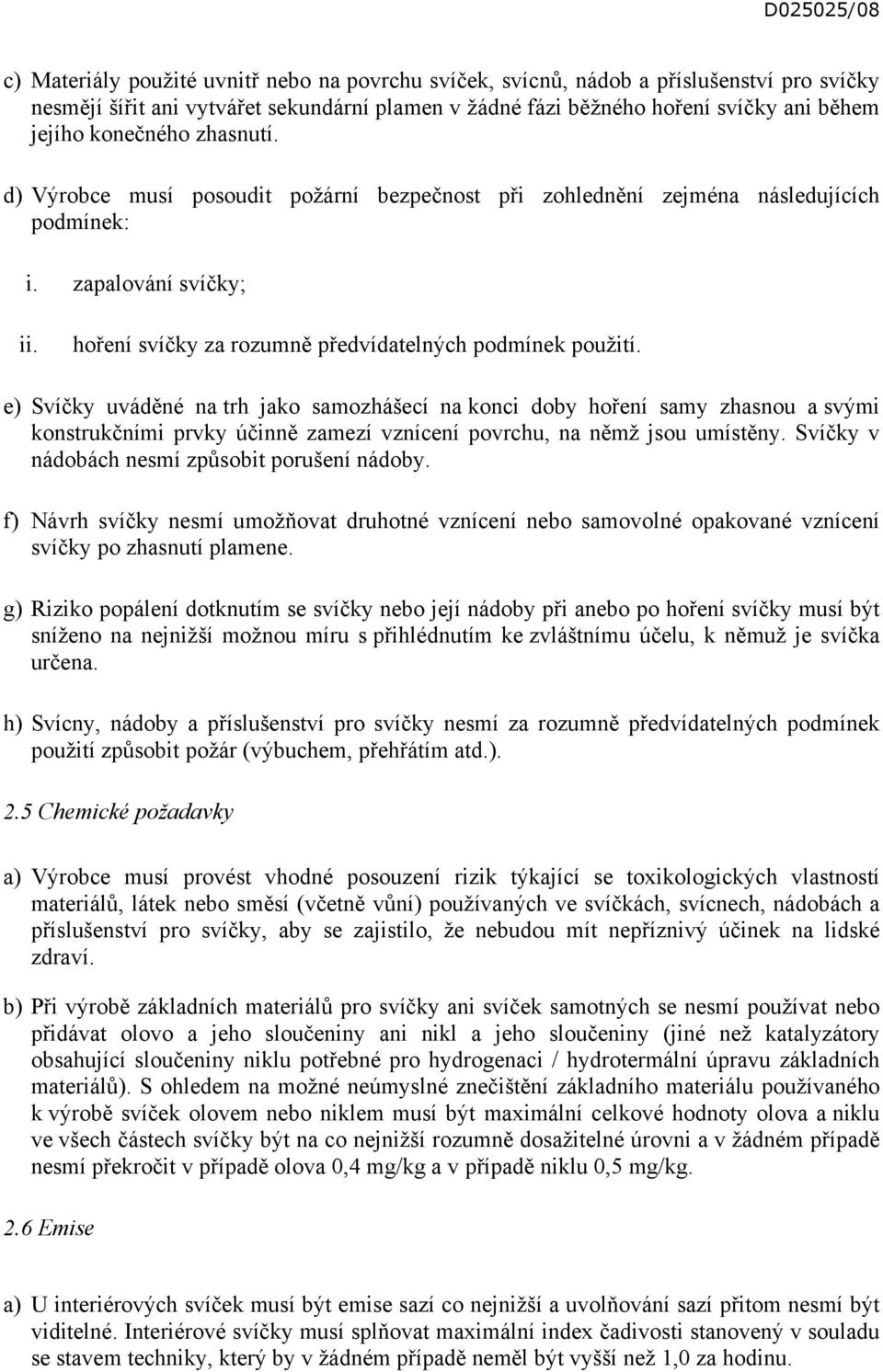 D025025/08

c) Materiály použité uvnitř nebo na povrchu svíček, svícnů, nádob a příslušenství pro svíčky nesmějí šířit ani vytvářet sekundární plamen v žádné fázi běžného hoření svíčky ani během jejího konečného zhasnutí.

d) Výrobce musí posoudit požární bezpečnost při zohlednění zejména následujících podmínek:

i. zapalování svíčky;

ii. hoření svíčky za rozumně předvídatelných podmínek použití.

e) Svíčky uváděné na trh jako samozhášecí na konci doby hoření samy zhasnou a svými konstrukčními prvky účinně zamezí vznícení povrchu, na němž jsou umístěny. Svíčky v nádobách nesmí způsobit porušení nádoby.

f) Návrh svíčky nesmí umožňovat druhotné vznícení nebo samovolné opakované vznícení svíčky po zhasnutí plamene.

g) Riziko popálení dotknutím se svíčky nebo její nádoby při anebo po hoření svíčky musí být sníženo na nejnižší možnou míru s přihlédnutím ke zvláštnímu účelu, k němuž je svíčka určena.

h) Svícny, nádoby a příslušenství pro svíčky nesmí za rozumně předvídatelných podmínek použití způsobit požár (výbuchem, přehřátím atd.).

2.5 Chemické požadavky

a) Výrobce musí provést vhodné posouzení rizik týkající se toxikologických vlastností materiálů, látek nebo směsí (včetně vůní) používaných ve svíčkách, svícnech, nádobách a příslušenství pro svíčky, aby se zajistilo, že nebudou mít nepříznivý účinek na lidské zdraví.

b) Při výrobě základních materiálů pro svíčky ani svíček samotných se nesmí používat nebo přidávat olovo a jeho sloučeniny ani nikl a jeho sloučeniny (jiné než katalyzátory obsahující sloučeniny niklu potřebné pro hydrogenaci / hydrotermální úpravu základních materiálů). S ohledem na možné neúmyslné znečištění základního materiálu používaného k výrobě svíček olovem nebo niklem musí být maximální celkové hodnoty olova a niklu ve všech částech svíčky být na co nejnižší rozumně dosažitelné úrovni a v žádném případě nesmí překročit v případě olova 0,4 mg/kg a v případě niklu 0,5 mg/kg.

2.6 Emise

a) U interiérových svíček musí být emise sazí co nejnižší a uvolňování sazí přitom nesmí být viditelné. Interiérové svíčky musí splňovat maximální index čadivosti stanovený v souladu se stavem techniky, který by v žádném případě neměl být vyšší než 1,0 za hodinu.